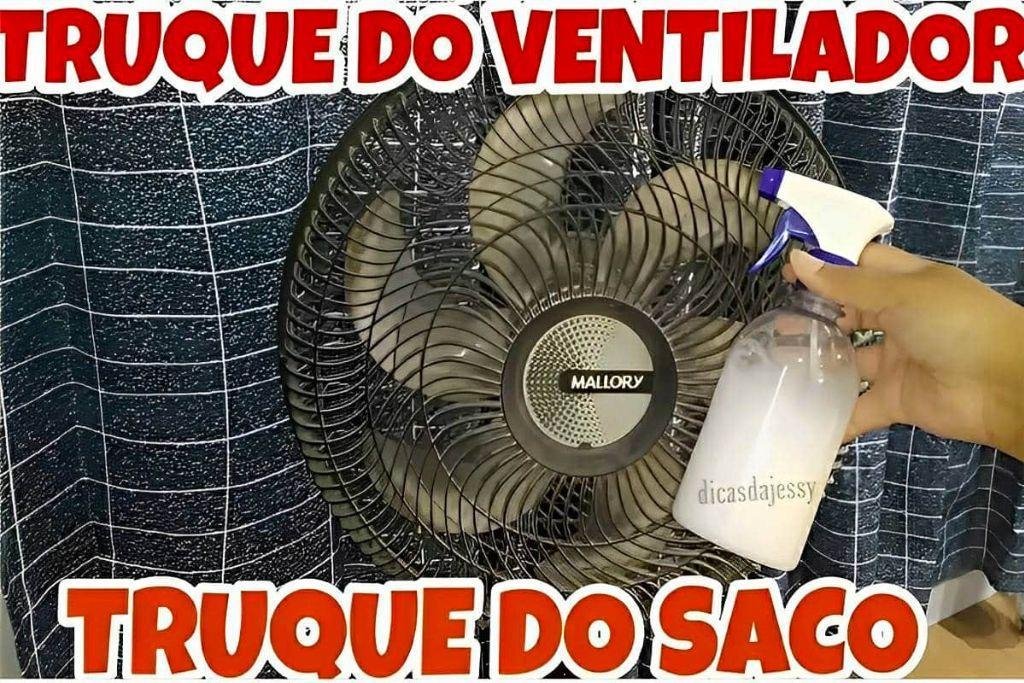 TRUQUE DO VENTILADOR

MALLORY

dicasdajessy

TRUQUE DO SACO